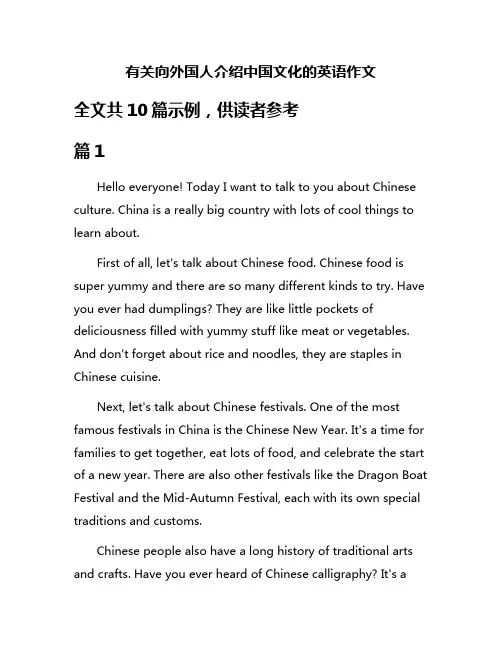 有关向外国人介绍中国文化的英语作文

全文共10篇示例，供读者参考

篇1

Hello everyone! Today I want to talk to you about Chinese culture. China is a really big country with lots of cool things to learn about.

First of all, let's talk about Chinese food. Chinese food is super yummy and there are so many different kinds to try. Have you ever had dumplings? They are like little pockets of deliciousness filled with yummy stuff like meat or vegetables. And don't forget about rice and noodles, they are staples in Chinese cuisine.

Next, let's talk about Chinese festivals. One of the most famous festivals in China is the Chinese New Year. It's a time for families to get together, eat lots of food, and celebrate the start of a new year. There are also other festivals like the Dragon Boat Festival and the Mid-Autumn Festival, each with its own special traditions and customs.

Chinese people also have a long history of traditional arts and crafts. Have you ever heard of Chinese calligraphy? It's a